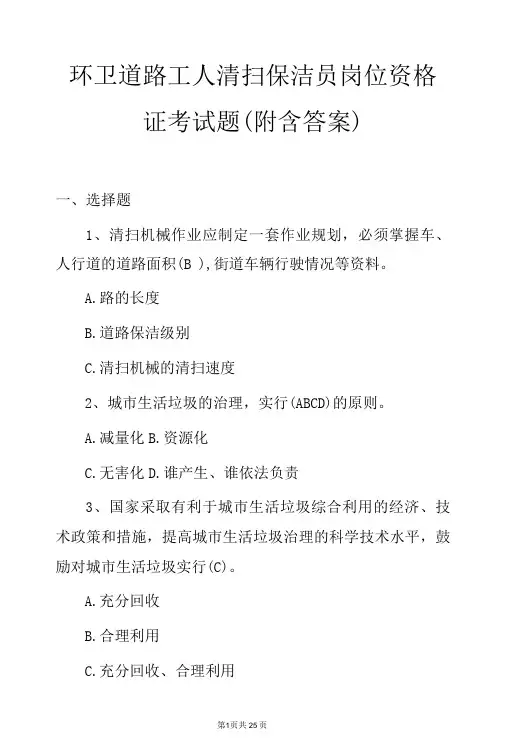 环卫道路工人清扫保洁员岗位资格证考试题(附含答案)

一、选择题

1、清扫机械作业应制定一套作业规划，必须掌握车、人行道的道路面积(B ),街道车辆行驶情况等资料。

A.路的长度

B.道路保洁级别

C.清扫机械的清扫速度

2、城市生活垃圾的治理，实行(ABCD)的原则。

A.减量化 B.资源化

C.无害化 D.谁产生、谁依法负责

3、国家采取有利于城市生活垃圾综合利用的经济、技术政策和措施，提高城市生活垃圾治理的科学技术水平，鼓励对城市生活垃圾实行(C)。

A.充分回收

B.合理利用

C.充分回收、合理利用

第1页共25页